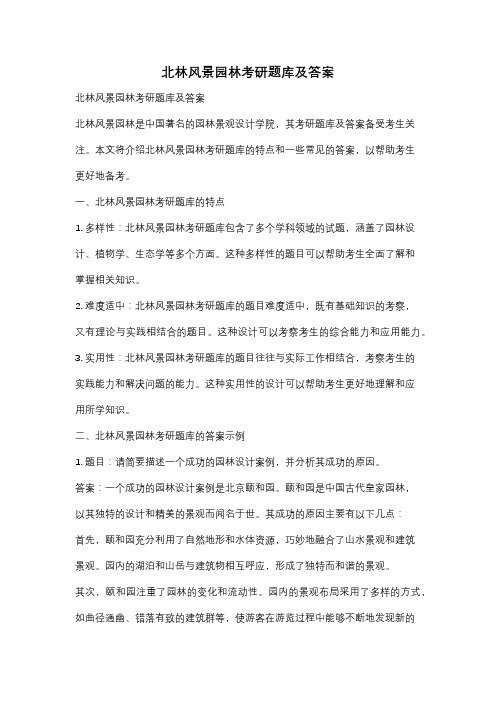 北林风景园林考研题库及答案

北林风景园林考研题库及答案

北林风景园林是中国著名的园林景观设计学院，其考研题库及答案备受考生关注。本文将介绍北林风景园林考研题库的特点和一些常见的答案，以帮助考生更好地备考。

一、北林风景园林考研题库的特点

1. 多样性：北林风景园林考研题库包含了多个学科领域的试题，涵盖了园林设计、植物学、生态学等多个方面。这种多样性的题目可以帮助考生全面了解和掌握相关知识。

2. 难度适中：北林风景园林考研题库的题目难度适中，既有基础知识的考察，又有理论与实践相结合的题目。这种设计可以考察考生的综合能力和应用能力。

3. 实用性：北林风景园林考研题库的题目往往与实际工作相结合，考察考生的实践能力和解决问题的能力。这种实用性的设计可以帮助考生更好地理解和应用所学知识。

二、北林风景园林考研题库的答案示例

1. 题目：请简要描述一个成功的园林设计案例，并分析其成功的原因。

答案：一个成功的园林设计案例是北京颐和园。颐和园是中国古代皇家园林，以其独特的设计和精美的景观而闻名于世。其成功的原因主要有以下几点：

首先，颐和园充分利用了自然地形和水体资源，巧妙地融合了山水景观和建筑景观。园内的湖泊和山岳与建筑物相互呼应，形成了独特而和谐的景观。

其次，颐和园注重了园林的变化和流动性。园内的景观布局采用了多样的方式，如曲径通幽、错落有致的建筑群等，使游客在游览过程中能够不断地发现新的